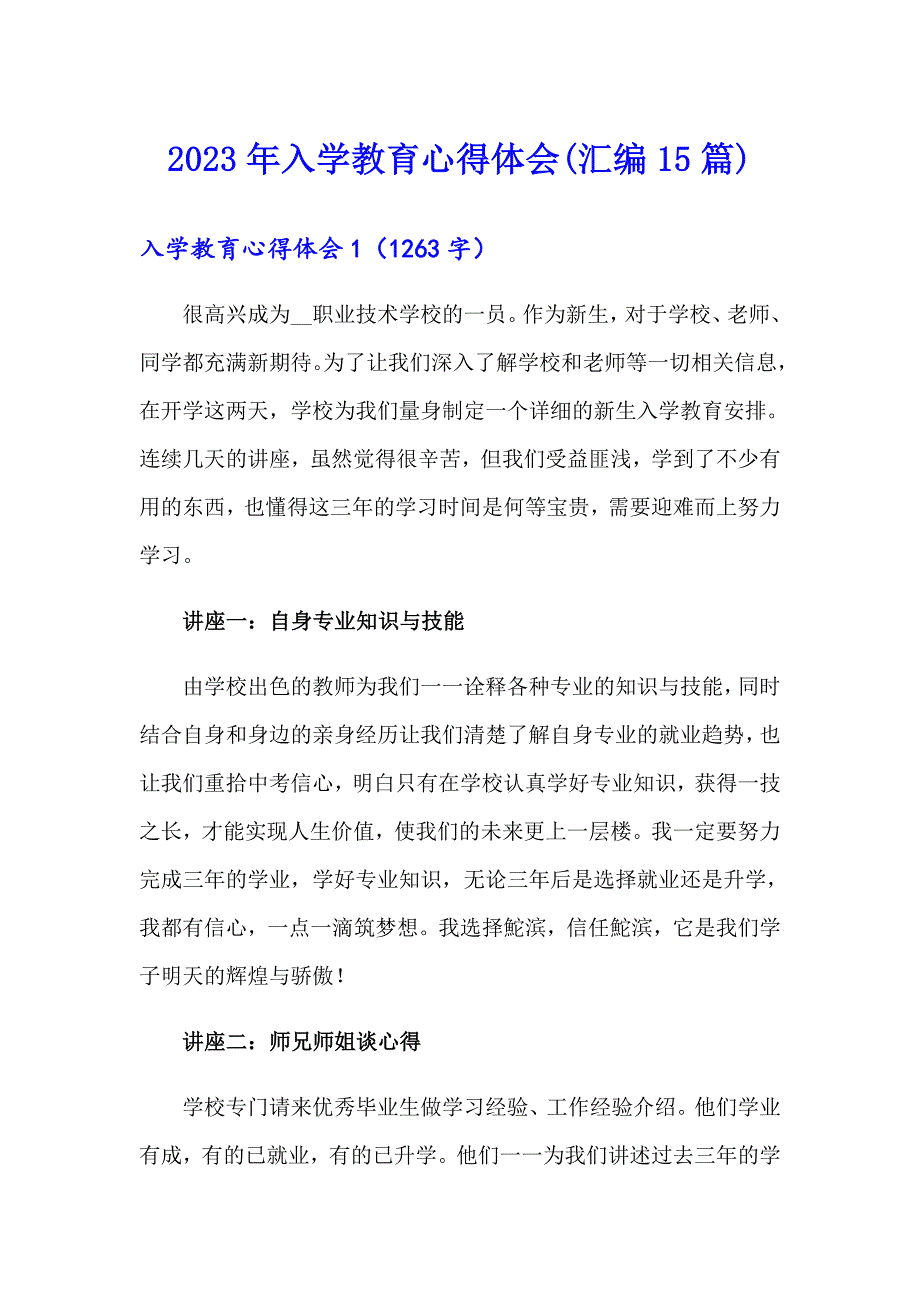 2023年入学教育心得体会(汇编15篇)

入学教育心得体会1（1263字）

很高兴成为__职业技术学校的一员。作为新生，对于学校、老师、同学都充满新期待。为了让我们深入了解学校和老师等一切相关信息，在开学这两天，学校为我们量身制定一个详细的新生入学教育安排。连续几天的讲座，虽然觉得很辛苦，但我们受益匪浅，学到了不少有用的东西，也懂得这三年的学习时间是何等宝贵，需要迎难而上努力学习。

讲座一：自身专业知识与技能

由学校出色的教师为我们一一诠释各种专业的知识与技能，同时结合自身和身边的亲身经历让我们清楚了解自身专业的就业趋势，也让我们重拾中考信心，明白只有在学校认真学好专业知识，获得一技之长，才能实现人生价值，使我们的未来更上一层楼。我一定要努力完成三年的学业，学好专业知识，无论三年后是选择就业还是升学，我都有信心，一点一滴筑梦想。我选择鮀滨，信任鮀滨，它是我们学子明天的辉煌与骄傲！

讲座二：师兄师姐谈心得

学校专门请来优秀毕业生做学习经验、工作经验介绍。他们学业有成，有的已就业，有的已升学。他们一一为我们讲述过去三年的学